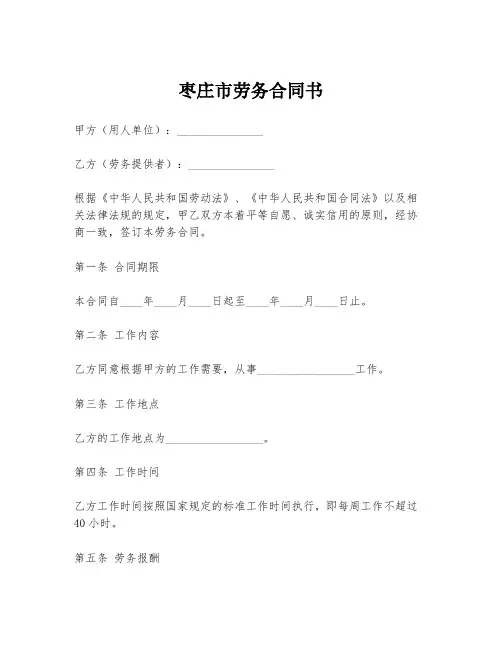 枣庄市劳务合同书

甲方（用人单位）：________________

乙方（劳务提供者）：________________

根据《中华人民共和国劳动法》、《中华人民共和国合同法》以及相关法律法规的规定，甲乙双方本着平等自愿、诚实信用的原则，经协商一致，签订本劳务合同。

第一条 合同期限

本合同自____年____月____日起至____年____月____日止。

第二条 工作内容

乙方同意根据甲方的工作需要，从事__________________工作。

第三条 工作地点

乙方的工作地点为__________________。

第四条 工作时间

乙方工作时间按照国家规定的标准工作时间执行，即每周工作不超过40小时。

第五条 劳务报酬